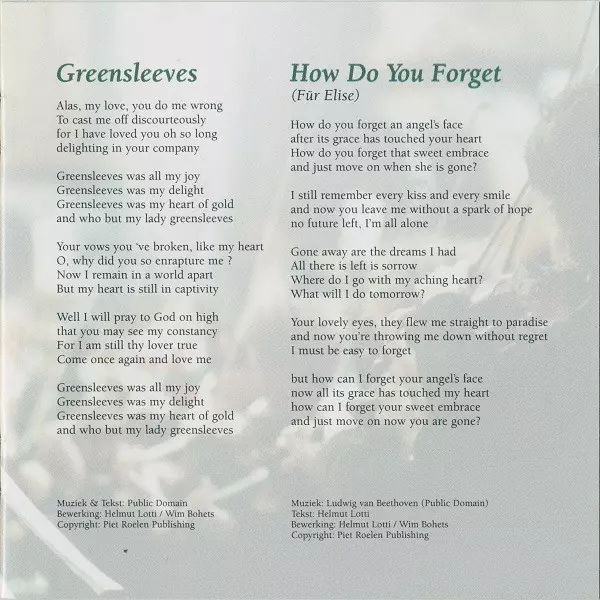 Greensleeves

Alas, my love, you do me wrong
To cast me off discourteously
for I have loved you oh so long
delighting in your company

Greensleeves was all my joy
Greensleeves was my delight
Greensleeves was my heart of gold
and who but my lady greensleeves

Your vows you 've broken, like my heart
O, why did you so enrapture me ?
Now I remain in a world apart
But my heart is still in captivity

Well I will pray to God on high
that you may see my constancy
For I am still thy lover true
Come once again and love me

Greensleeves was all my joy
Greensleeves was my delight
Greensleeves was my heart of gold
and who but my lady greensleeves

Muziek & Tekst: Public Domain
Bewerking: Helmut Lotti / Wim Bohets
Copyright: Piet Roelen Publishing

How Do You Forget
(Für Elise)

How do you forget an angel's face
after its grace has touched your heart
How do you forget that sweet embrace
and just move on when she is gone?

I still remember every kiss and every smile
and now you leave me without a spark of hope
no future left, I'm all alone

Gone away are the dreams I had
All there is left is sorrow
Where do I go with my aching heart?
What will I do tomorrow?

Your lovely eyes, they flew me straight to paradise
and now you're throwing me down without regret
I must be easy to forget

but how can I forget your angel's face
now all its grace has touched my heart
how can I forget your sweet embrace
and just move on now you are gone?

Muziek: Ludwig van Beethoven (Public Domain)
Tekst: Helmut Lotti
Bewerking: Helmut Lotti / Wim Bohets
Copyright: Piet Roelen Publishing